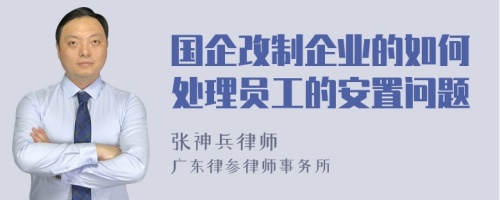 国企改制企业的如何处理员工的安置问题

张神兵律师
广东律参律师事务所